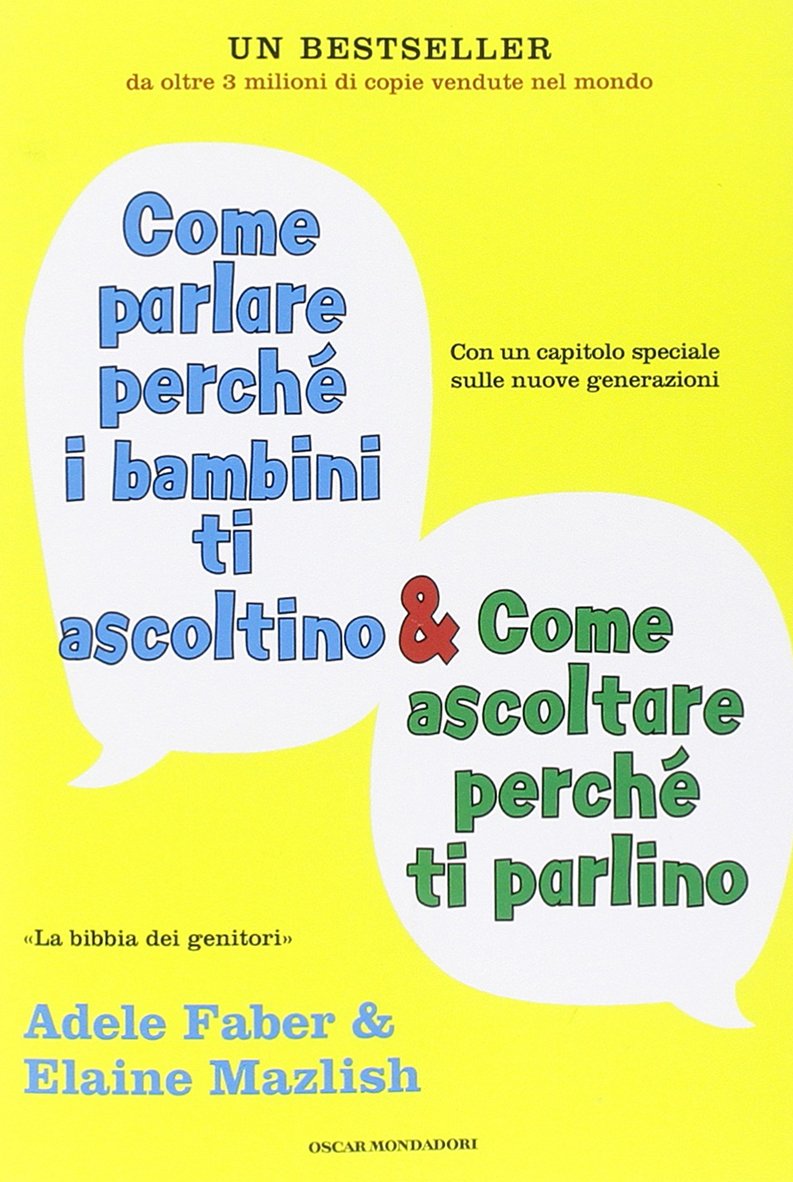 UN BESTSELLER
da oltre 3 milioni di copie vendute nel mondo

Come parlare perché i bambini ti ascoltino

Con un capitolo speciale sulle nuove generazioni

& Come ascoltare perché ti parlino

«La bibbia dei genitori»

Adele Faber &
Elaine Mazlish

OSCAR MONDADORI